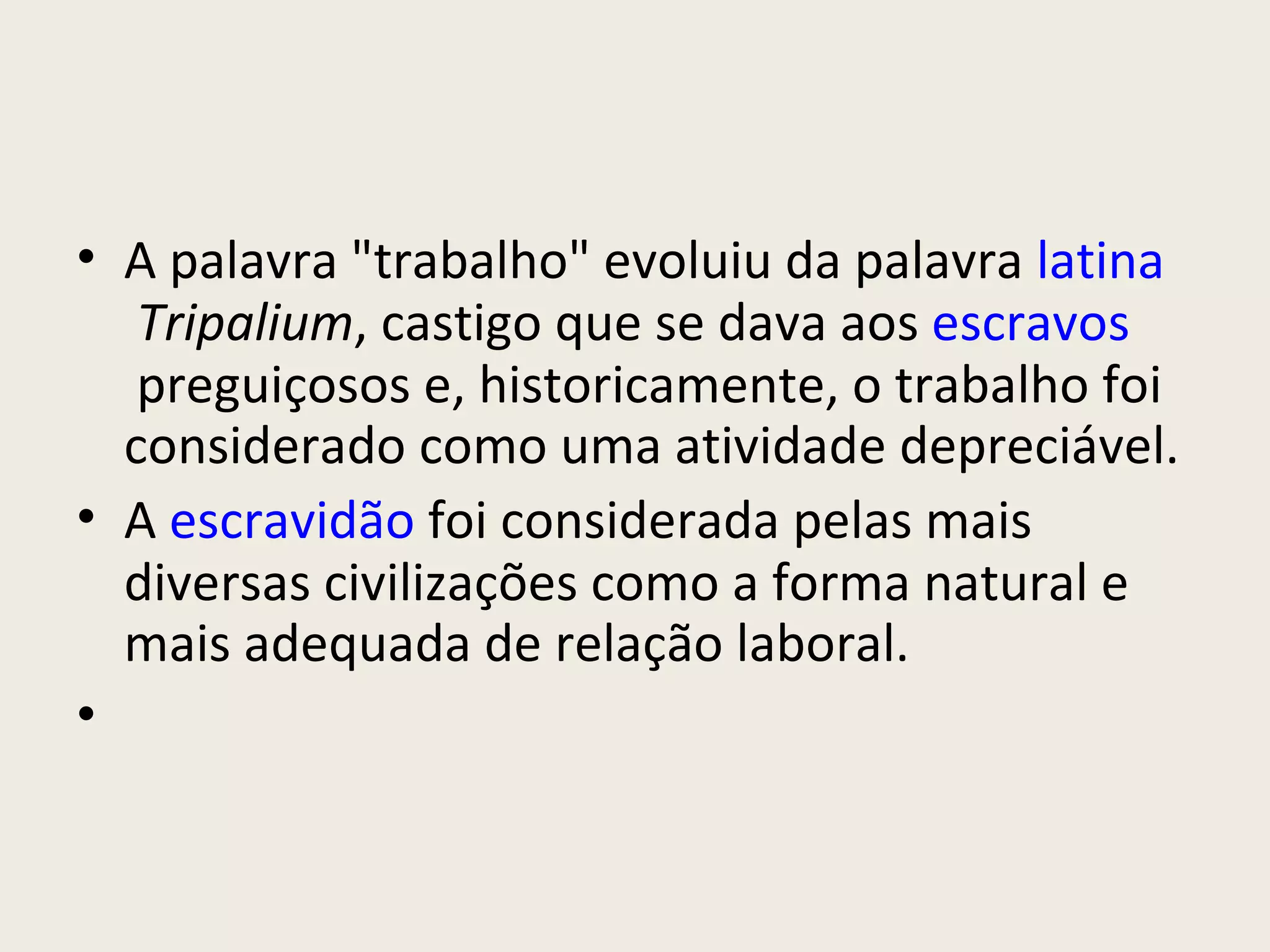 • A palavra "trabalho" evoluiu da palavra latina Tripalium, castigo que se dava aos escravos preguiçosos e, historicamente, o trabalho foi considerado como uma atividade depreciável.

• A escravidão foi considerada pelas mais diversas civilizações como a forma natural e mais adequada de relação laboral.

•